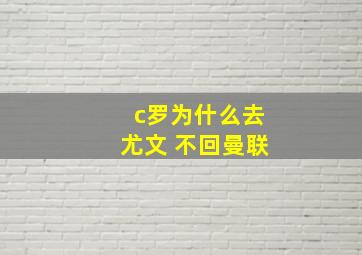 c罗为什么去尤文 不回曼联